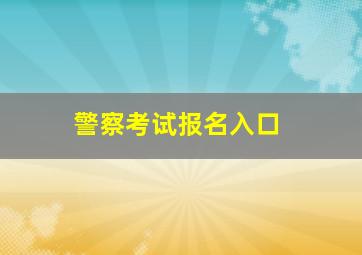 警察考试报名入口